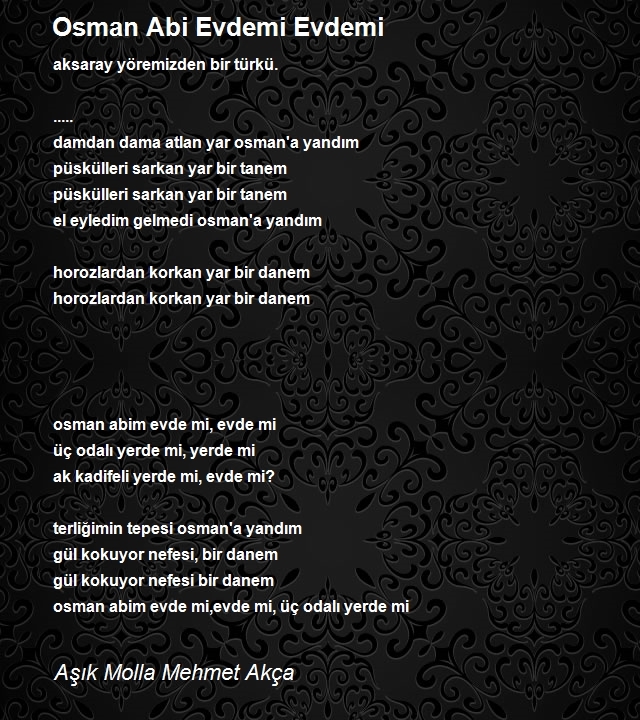 Osman Abi Evdemi Evdemi

aksaray yöremizden bir türkü.

.....
damdan dama atlan yar osman'a yandım
püskülleri sarkan yar bir tanem
püskülleri sarkan yar bir tanem
el eyledim gelmedi osman'a yandım

horozlardan korkan yar bir danem
horozlardan korkan yar bir danem

osman abim evde mi, evde mi
üç odalı yerde mi, yerde mi
ak kadifeli yerde mi, evde mi?

terliğimin tepesi osman'a yandım
gül kokuyor nefesi, bir danem
gül kokuyor nefesi bir danem
osman abim evde mi,evde mi, üç odalı yerde mi

Aşık Molla Mehmet Akça